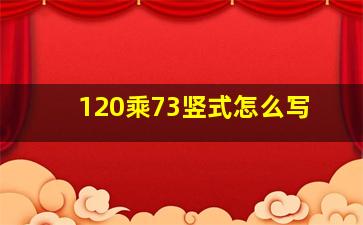 120乘73竖式怎么写